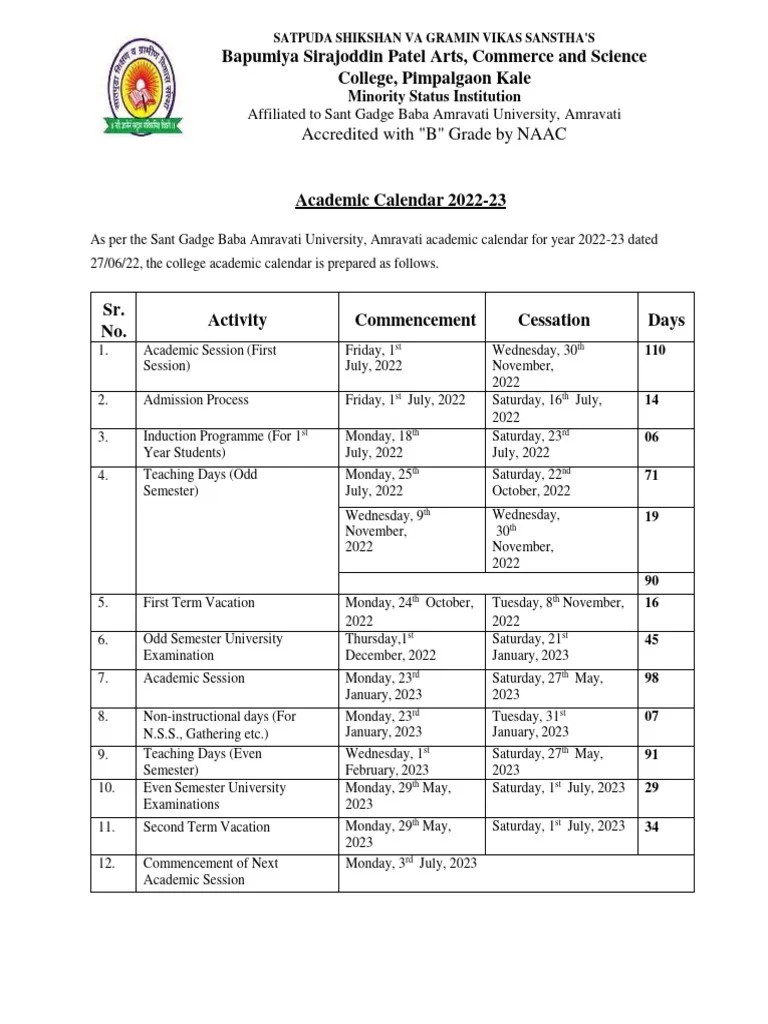 SATPUDA SHIKSHAN VA GRAMIN VIKAS SANSTHA'S
Bapumiya Sirajoddin Patel Arts, Commerce and Science College, Pimpalgaon Kale
Minority Status Institution
Affiliated to Sant Gadge Baba Amravati University, Amravati
Accredited with "B" Grade by NAAC

Academic Calendar 2022-23

As per the Sant Gadge Baba Amravati University, Amravati academic calendar for year 2022-23 dated 27/06/22, the college academic calendar is prepared as follows.

| Sr. No. | Activity | Commencement | Cessation | Days |
|---|---|---|---|---|
| 1. | Academic Session (First Session) | Friday, $1^{st}$ July, 2022 | Wednesday, $30^{th}$ November, 2022 | 110 |
| 2. | Admission Process | Friday, $1^{st}$ July, 2022 | Saturday, $16^{th}$ July, 2022 | 14 |
| 3. | Induction Programme (For $1^{st}$ Year Students) | Monday, $18^{th}$ July, 2022 | Saturday, $23^{rd}$ July, 2022 | 06 |
| 4. | Teaching Days (Odd Semester) | Monday, $25^{th}$ July, 2022 | Saturday, $22^{nd}$ October, 2022 | 71 |
| | | Wednesday, $9^{th}$ November, 2022 | Wednesday, $30^{th}$ November, 2022 | 19 |
| | | | | 90 |
| 5. | First Term Vacation | Monday, $24^{th}$ October, 2022 | Tuesday, $8^{th}$ November, 2022 | 16 |
| 6. | Odd Semester University Examination | Thursday,$1^{st}$ December, 2022 | Saturday, $21^{st}$ January, 2023 | 45 |
| 7. | Academic Session | Monday, $23^{rd}$ January, 2023 | Saturday, $27^{th}$ May, 2023 | 98 |
| 8. | Non-instructional days (For N.S.S., Gathering etc.) | Monday, $23^{rd}$ January, 2023 | Tuesday, $31^{st}$ January, 2023 | 07 |
| 9. | Teaching Days (Even Semester) | Wednesday, $1^{st}$ February, 2023 | Saturday, $27^{th}$ May, 2023 | 91 |
| 10. | Even Semester University Examinations | Monday, $29^{th}$ May, 2023 | Saturday, $1^{st}$ July, 2023 | 29 |
| 11. | Second Term Vacation | Monday, $29^{th}$ May, 2023 | Saturday, $1^{st}$ July, 2023 | 34 |
| 12. | Commencement of Next Academic Session | Monday, $3^{rd}$ July, 2023 | | |